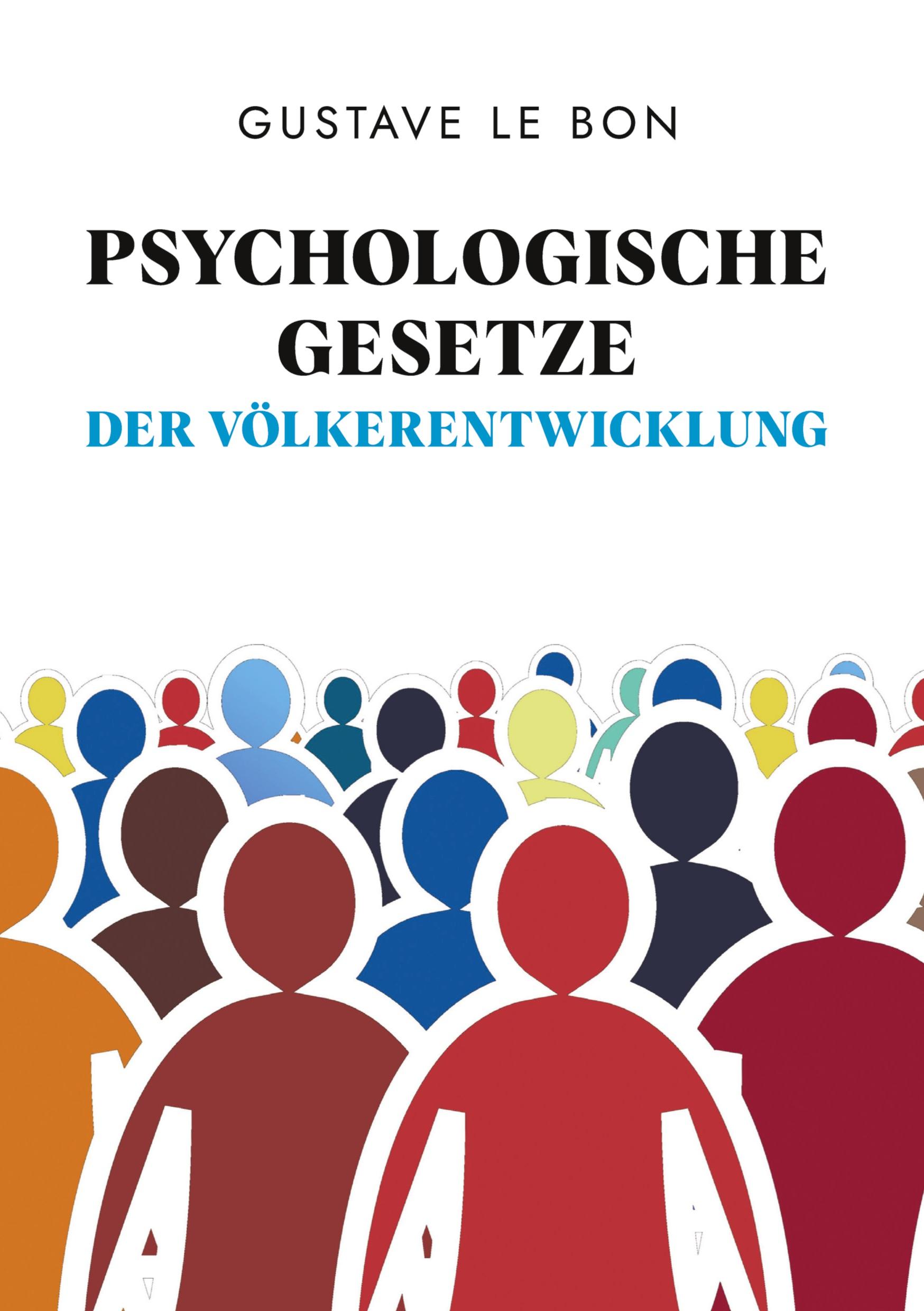 GUSTAVE LE BON

PSYCHOLOGISCHE GESETZE
DER VÖLKERENTWICKLUNG